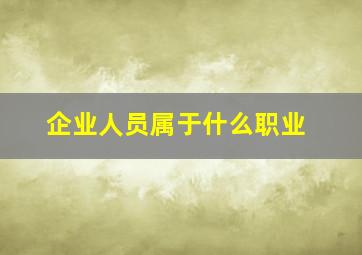 企业人员属于什么职业